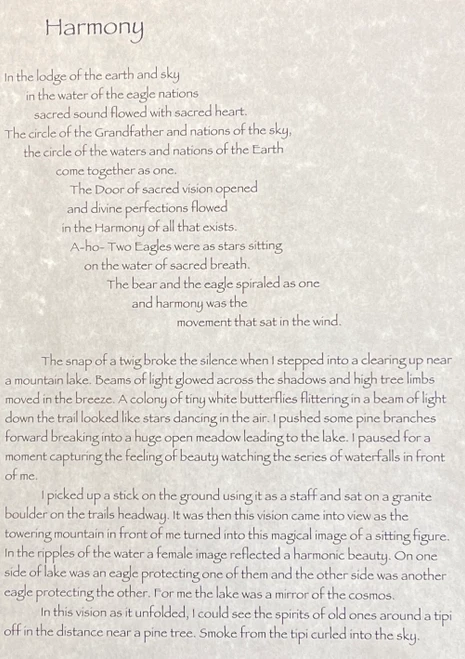 Harmony

In the lodge of the earth and sky
in the water of the eagle nations
sacred sound flowed with sacred heart.
The circle of the Grandfather and nations of the sky,
the circle of the waters and nations of the Earth
come together as one.
The Door of sacred vision opened
and divine perfections flowed
in the Harmony of all that exists.
A-ho- Two Eagles were as stars sitting
on the water of sacred breath.
The bear and the eagle spiraled as one
and harmony was the
movement that sat in the wind.

The snap of a twig broke the silence when I stepped into a clearing up near a mountain lake. Beams of light glowed across the shadows and high tree limbs moved in the breeze. A colony of tiny white butterflies flittering in a beam of light down the trail looked like stars dancing in the air. I pushed some pine branches forward breaking into a huge open meadow leading to the lake. I paused for a moment capturing the feeling of beauty watching the series of waterfalls in front of me.

I picked up a stick on the ground using it as a staff and sat on a granite boulder on the trails headway. It was then this vision came into view as the towering mountain in front of me turned into this magical image of a sitting figure. In the ripples of the water a female image reflected a harmonic beauty. On one side of lake was an eagle protecting one of them and the other side was another eagle protecting the other. For me the lake was a mirror of the cosmos.

In this vision as it unfolded, I could see the spirits of old ones around a tipi off in the distance near a pine tree. Smoke from the tipi curled into the sky.